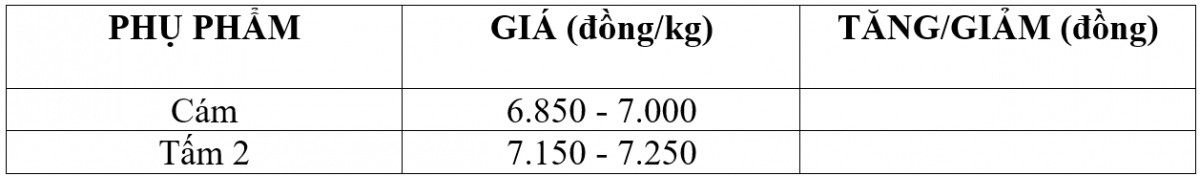 | PHỤ PHẨM | GIÁ (đồng/kg) | TĂNG/GIẢM (đồng) |
|---|---|---|
| Cám | 6.850 - 7.000 | |
| Tấm 2 | 7.150 - 7.250 | |